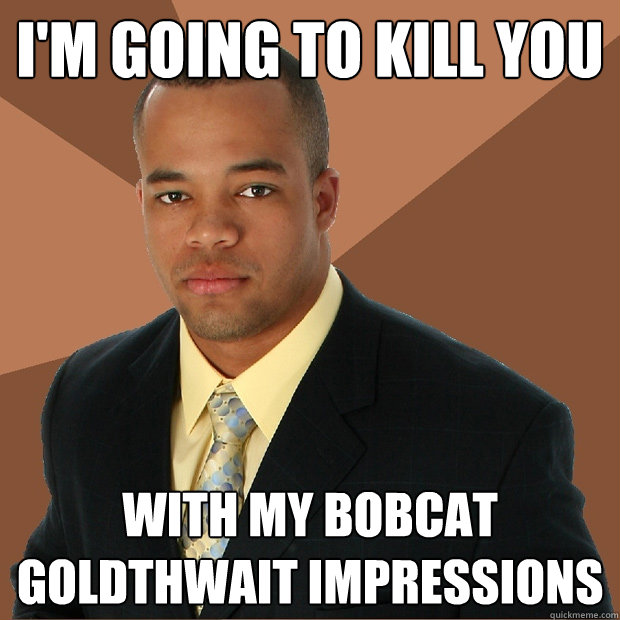 I'M GOING TO KILL YOU

WITH MY BOBCAT GOLDTHWAIT IMPRESSIONS

quickmeme.com